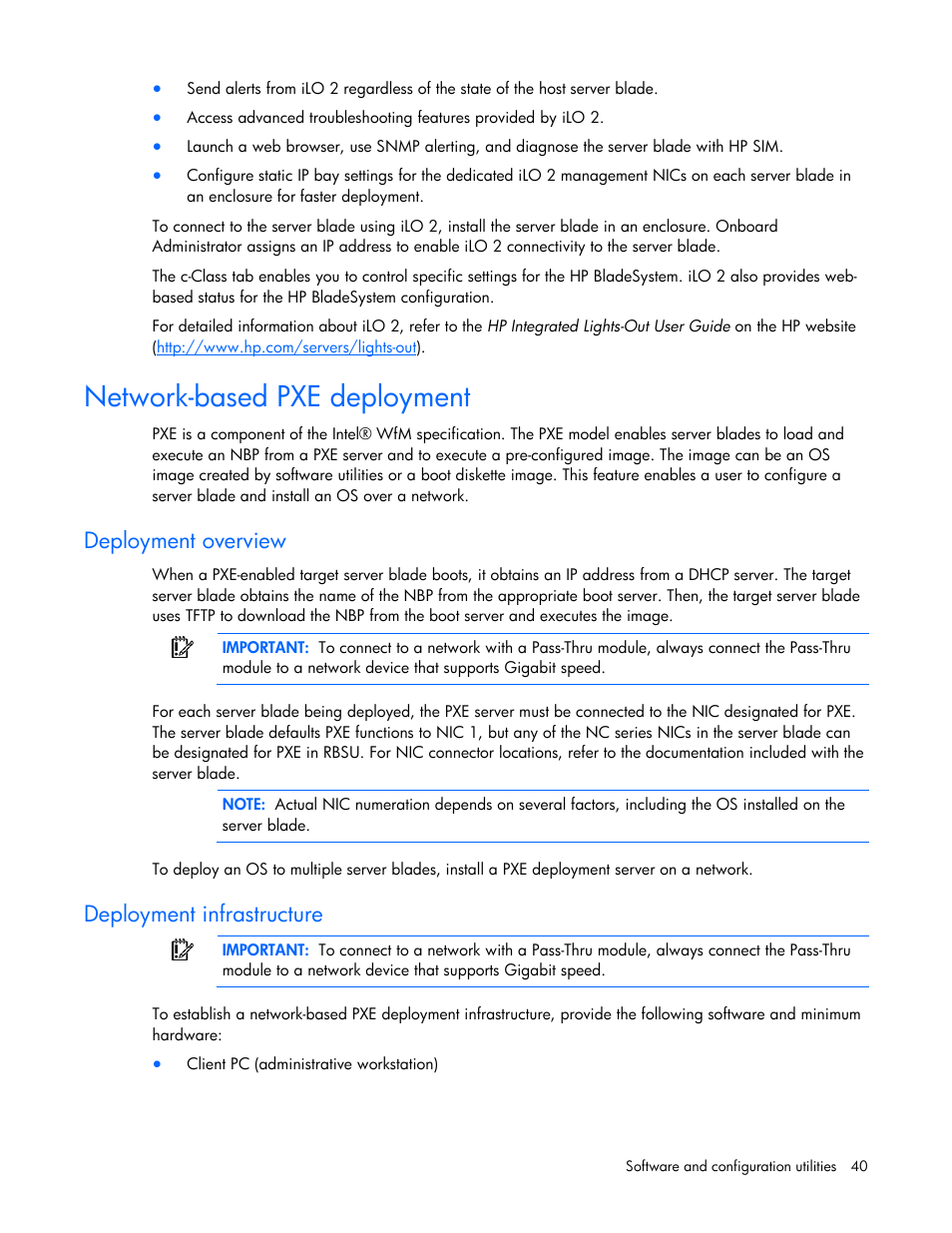 • Send alerts from iLO 2 regardless of the state of the host server blade.
• Access advanced troubleshooting features provided by iLO 2.
• Launch a web browser, use SNMP alerting, and diagnose the server blade with HP SIM.
• Configure static IP bay settings for the dedicated iLO 2 management NICs on each server blade in an enclosure for faster deployment.

To connect to the server blade using iLO 2, install the server blade in an enclosure. Onboard Administrator assigns an IP address to enable iLO 2 connectivity to the server blade.

The c-Class tab enables you to control specific settings for the HP BladeSystem. iLO 2 also provides web-based status for the HP BladeSystem configuration.

For detailed information about iLO 2, refer to the HP Integrated Lights-Out User Guide on the HP website (http://www.hp.com/servers/lights-out).

Network-based PXE deployment

PXE is a component of the Intel® WfM specification. The PXE model enables server blades to load and execute an NBP from a PXE server and to execute a pre-configured image. The image can be an OS image created by software utilities or a boot diskette image. This feature enables a user to configure a server blade and install an OS over a network.

Deployment overview

When a PXE-enabled target server blade boots, it obtains an IP address from a DHCP server. The target server blade obtains the name of the NBP from the appropriate boot server. Then, the target server blade uses TFTP to download the NBP from the boot server and executes the image.

IMPORTANT: To connect to a network with a Pass-Thru module, always connect the Pass-Thru module to a network device that supports Gigabit speed.

For each server blade being deployed, the PXE server must be connected to the NIC designated for PXE. The server blade defaults PXE functions to NIC 1, but any of the NC series NICs in the server blade can be designated for PXE in RBSU. For NIC connector locations, refer to the documentation included with the server blade.

NOTE: Actual NIC numeration depends on several factors, including the OS installed on the server blade.

To deploy an OS to multiple server blades, install a PXE deployment server on a network.

Deployment infrastructure

IMPORTANT: To connect to a network with a Pass-Thru module, always connect the Pass-Thru module to a network device that supports Gigabit speed.

To establish a network-based PXE deployment infrastructure, provide the following software and minimum hardware:

• Client PC (administrative workstation)

Software and configuration utilities 40